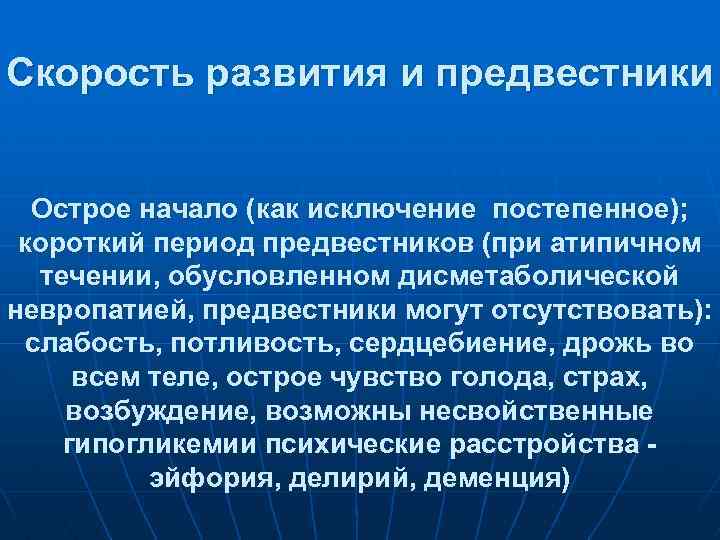 Скорость развития и предвестники

Острое начало (как исключение постепенное); короткий период предвестников (при атипичном течении, обусловленном дисметаболической невропатией, предвестники могут отсутствовать): слабость, потливость, сердцебиение, дрожь во всем теле, острое чувство голода, страх, возбуждение, возможны несвойственные гипогликемии психические расстройства - эйфория, делирий, деменция)